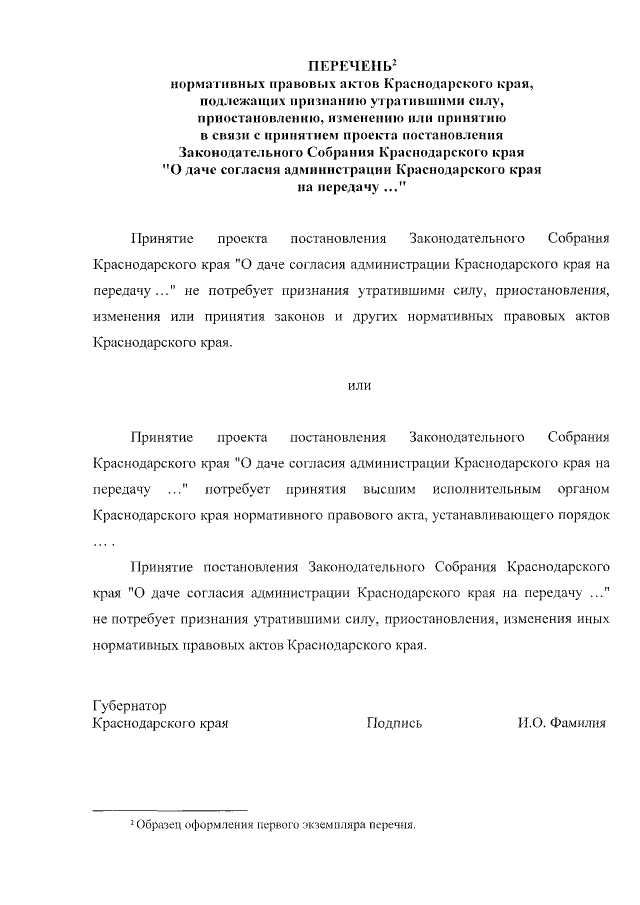 ПЕРЕЧЕНЬ$^2$
нормативных правовых актов Краснодарского края, подлежащих признанию утратившими силу, приостановлению, изменению или принятию в связи с принятием проекта постановления Законодательного Собрания Краснодарского края "О даче согласия администрации Краснодарского края на передачу ..."

Принятие проекта постановления Законодательного Собрания Краснодарского края "О даче согласия администрации Краснодарского края на передачу ..." не потребует признания утратившими силу, приостановления, изменения или принятия законов и других нормативных правовых актов Краснодарского края.

или

Принятие проекта постановления Законодательного Собрания Краснодарского края "О даче согласия администрации Краснодарского края на передачу ..." потребует принятия высшим исполнительным органом Краснодарского края нормативного правового акта, устанавливающего порядок ... .

Принятие постановления Законодательного Собрания Краснодарского края "О даче согласия администрации Краснодарского края на передачу ..." не потребует признания утратившими силу, приостановления, изменения иных нормативных правовых актов Краснодарского края.

Губернатор
Краснодарского края Подпись И.О. Фамилия

$^2$ Образец оформления первого экземпляра перечня.